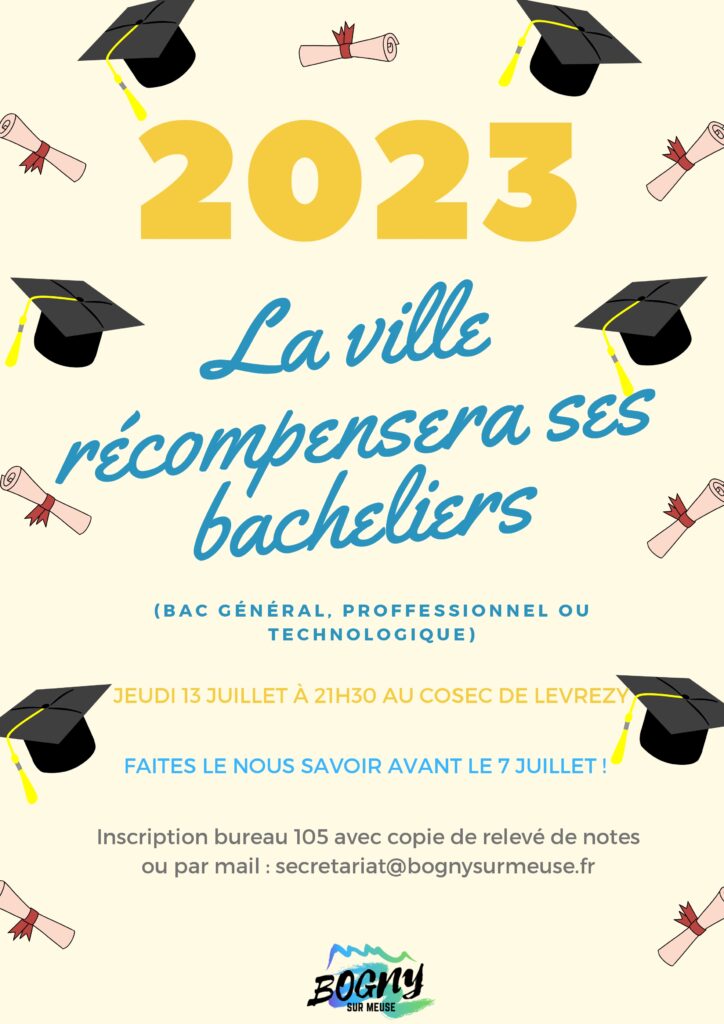 2023

La ville récompensera ses bacheliers

(BAC GÉNÉRAL, PROFFESSIONNEL OU TECHNOLOGIQUE)

JEUDI 13 JUILLET À 21H30 AU COSEC DE LEVREZY

FAITES LE NOUS SAVOIR AVANT LE 7 JUILLET !

Inscription bureau 105 avec copie de relevé de notes ou par mail : secretariat@bognysurmeuse.fr

BOGNY SUR MEUSE